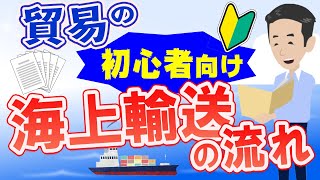 貿易の
初心者向け
海上輸送の流れ